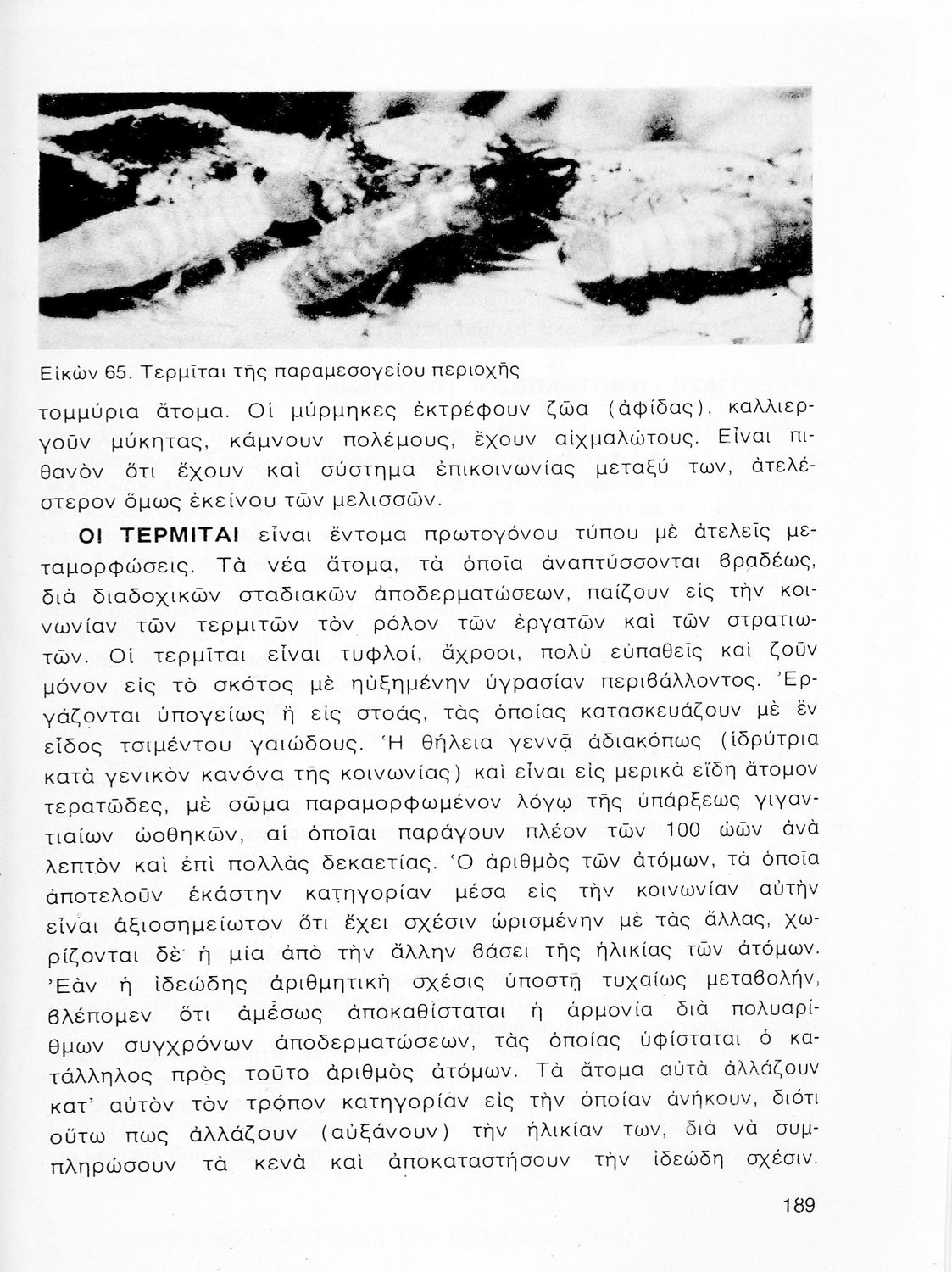 Εἰκὼν 65. Τερμῖται τῆς παραμεσογείου περιοχῆς

τομμύρια ἄτομα. Οἱ μύρμηκες ἐκτρέφουν ζῶα (ἀφίδας), καλλιεργοῦν μύκητας, κάμνουν πολέμους, ἔχουν αἰχμαλώτους. Εἶναι πιθανὸν ὅτι ἔχουν καὶ σύστημα ἐπικοινωνίας μεταξύ των, ἀτελέστερον ὅμως ἐκείνου τῶν μελισσῶν.

ΟΙ ΤΕΡΜΙΤΑΙ εἶναι ἔντομα πρωτογόνου τύπου μὲ ἀτελεῖς μεταμορφώσεις. Τὰ νέα ἄτομα, τὰ ὁποῖα ἀναπτύσσονται βραδέως, διὰ διαδοχικῶν σταδιακῶν ἀποδερματώσεων, παίζουν εἰς τὴν κοινωνίαν τῶν τερμιτῶν τὸν ρόλον τῶν ἐργατῶν καὶ τῶν στρατιωτῶν. Οἱ τερμῖται εἶναι τυφλοί, ἄχροοι, πολὺ εὐπαθεῖς καὶ ζοῦν μόνον εἰς τὸ σκότος μὲ ηὐξημένην ὑγρασίαν περιβάλλοντος. Ἐργάζονται ὑπογείως ἢ εἰς στοάς, τὰς ὁποίας κατασκευάζουν μὲ ἓν εἶδος τσιμέντου γαιώδους. Ἡ θήλεια γεννᾷ ἀδιακόπως (ἱδρύτρια κατὰ γενικὸν κανόνα τῆς κοινωνίας) καὶ εἶναι εἰς μερικὰ εἴδη ἄτομον τερατῶδες, μὲ σῶμα παραμορφωμένον λόγῳ τῆς ὑπάρξεως γιγαντιαίων ὠοθηκῶν, αἱ ὁποῖαι παράγουν πλέον τῶν 100 ὠῶν ἀνὰ λεπτὸν καὶ ἐπὶ πολλὰς δεκαετίας. Ὁ ἀριθμὸς τῶν ἀτόμων, τὰ ὁποῖα ἀποτελοῦν ἑκάστην κατηγορίαν μέσα εἰς τὴν κοινωνίαν αὐτὴν εἶναι ἀξιοσημείωτον ὅτι ἔχει σχέσιν ὡρισμένην μὲ τὰς ἄλλας, χωρίζονται δὲ ἡ μία ἀπὸ τὴν ἄλλην βάσει τῆς ἡλικίας τῶν ἀτόμων. Ἐὰν ἡ ἰδεώδης ἀριθμητικὴ σχέσις ὑποστῇ τυχαίως μεταβολήν, βλέπομεν ὅτι ἀμέσως ἀποκαθίσταται ἡ ἁρμονία διὰ πολυαρίθμων συγχρόνων ἀποδερματώσεων, τὰς ὁποίας ὑφίσταται ὁ κατάλληλος πρὸς τοῦτο ἀριθμὸς ἀτόμων. Τὰ ἄτομα αὐτὰ ἀλλάζουν κατ' αὐτὸν τὸν τρόπον κατηγορίαν εἰς τὴν ὁποίαν ἀνήκουν, διότι οὕτω πως ἀλλάζουν (αὐξάνουν) τὴν ἡλικίαν των, διὰ νὰ συμπληρώσουν τὰ κενὰ καὶ ἀποκαταστήσουν τὴν ἰδεώδη σχέσιν.

189